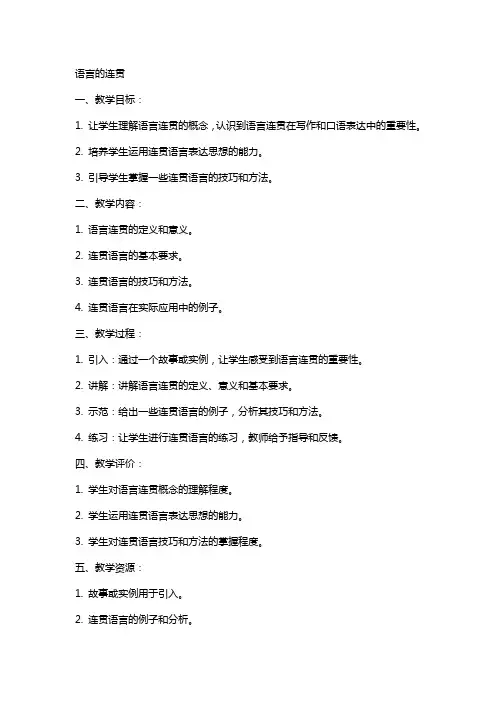 语言的连贯

一、教学目标：

1. 让学生理解语言连贯的概念，认识到语言连贯在写作和口语表达中的重要性。

2. 培养学生运用连贯语言表达思想的能力。

3. 引导学生掌握一些连贯语言的技巧和方法。

二、教学内容：

1. 语言连贯的定义和意义。

2. 连贯语言的基本要求。

3. 连贯语言的技巧和方法。

4. 连贯语言在实际应用中的例子。

三、教学过程：

1. 引入：通过一个故事或实例，让学生感受到语言连贯的重要性。

2. 讲解：讲解语言连贯的定义、意义和基本要求。

3. 示范：给出一些连贯语言的例子，分析其技巧和方法。

4. 练习：让学生进行连贯语言的练习，教师给予指导和反馈。

四、教学评价：

1. 学生对语言连贯概念的理解程度。

2. 学生运用连贯语言表达思想的能力。

3. 学生对连贯语言技巧和方法的掌握程度。

五、教学资源：

1. 故事或实例用于引入。

2. 连贯语言的例子和分析。